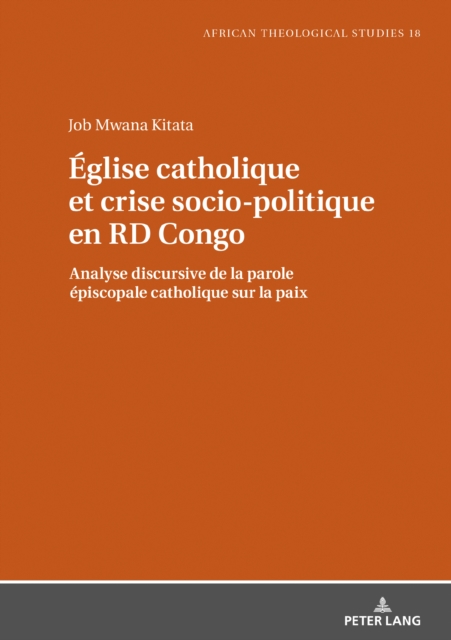 AFRICAN THEOLOGICAL STUDIES 18

Job Mwana Kitata

Église catholique et crise socio-politique en RD Congo

Analyse discursive de la parole épiscopale catholique sur la paix

PETER LANG